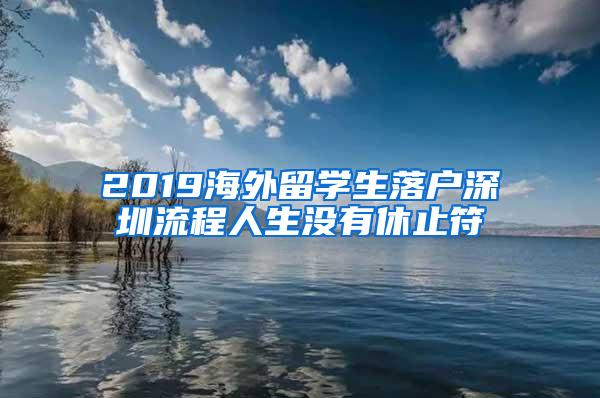 2019海外留学生落户深圳流程人生没有休止符